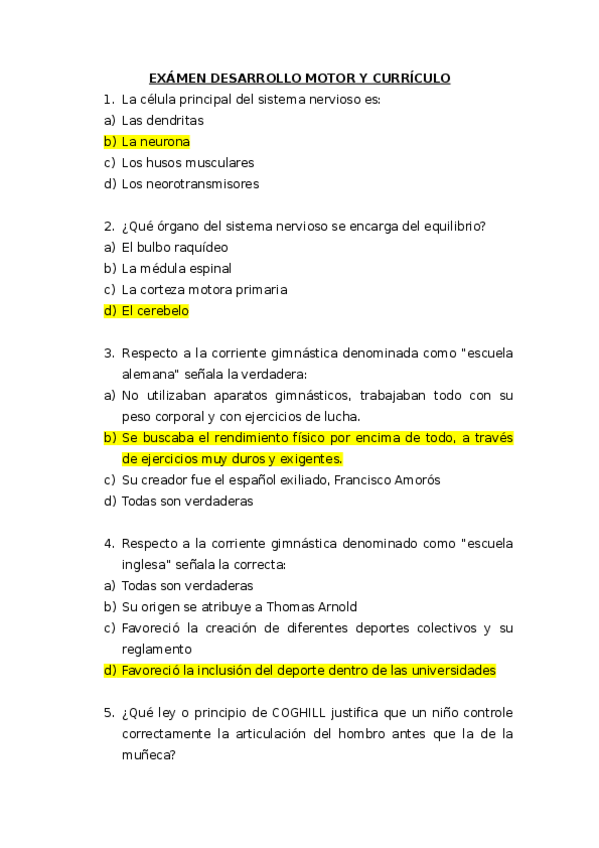 EXÁMEN DESARROLLO MOTOR Y CURRÍCULO

1. La célula principal del sistema nervioso es:
a) Las dendritas
b) La neurona
c) Los husos musculares
d) Los neorotransmisores

2. ¿Qué órgano del sistema nervioso se encarga del equilibrio?
a) El bulbo raquídeo
b) La médula espinal
c) La corteza motora primaria
d) El cerebelo

3. Respecto a la corriente gimnástica denominada como "escuela alemana" señala la verdadera:
a) No utilizaban aparatos gimnásticos, trabajaban todo con su peso corporal y con ejercicios de lucha.
b) Se buscaba el rendimiento físico por encima de todo, a través de ejercicios muy duros y exigentes.
c) Su creador fue el español exiliado, Francisco Amorós
d) Todas son verdaderas

4. Respecto a la corriente gimnástica denominado como "escuela inglesa" señala la correcta:
a) Todas son verdaderas
b) Su origen se atribuye a Thomas Arnold
c) Favoreció la creación de diferentes deportes colectivos y su reglamento
d) Favoreció la inclusión del deporte dentro de las universidades

5. ¿Qué ley o principio de COGHILL justifica que un niño controle correctamente la articulación del hombro antes que la de la muñeca?